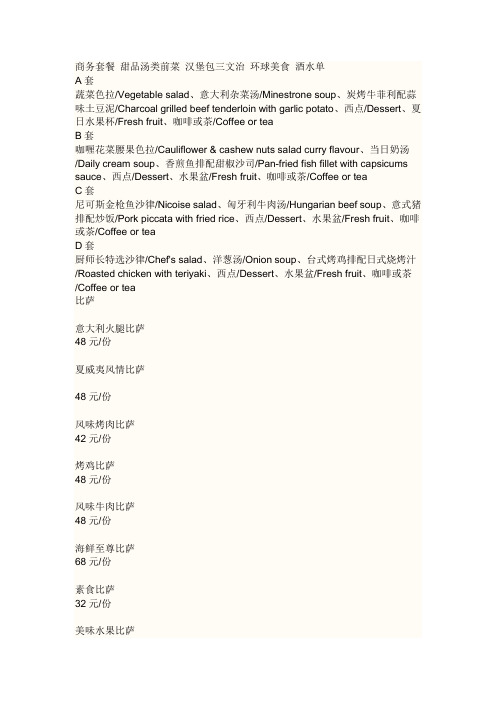 商务套餐 甜品汤类前菜 汉堡包三文治 环球美食 酒水单
A 套
蔬菜色拉/Vegetable salad、意大利杂菜汤/Minestrone soup、炭烤牛菲利配蒜味土豆泥/Charcoal grilled beef tenderloin with garlic potato、西点/Dessert、夏日水果杯/Fresh fruit、咖啡或茶/Coffee or tea
B 套
咖喱花菜腰果色拉/Cauliflower & cashew nuts salad curry flavour、当日奶汤/Daily cream soup、香煎鱼排配甜椒沙司/Pan-fried fish fillet with capsicums sauce、西点/Dessert、水果盆/Fresh fruit、咖啡或茶/Coffee or tea
C 套
尼可斯金枪鱼沙律/Nicoise salad、匈牙利牛肉汤/Hungarian beef soup、意式猪排配炒饭/Pork piccata with fried rice、西点/Dessert、水果盆/Fresh fruit、咖啡或茶/Coffee or tea
D 套
厨师长特选沙律/Chef's salad、洋葱汤/Onion soup、台式烤鸡排配日式烧烤汁/Roasted chicken with teriyaki、西点/Dessert、水果盆/Fresh fruit、咖啡或茶/Coffee or tea
比萨

意大利火腿比萨
48 元/份

夏威夷风情比萨

48 元/份

风味烤肉比萨
42 元/份

烤鸡比萨
48 元/份

风味牛肉比萨
48 元/份

海鲜至尊比萨
68 元/份

素食比萨
32 元/份

美味水果比萨